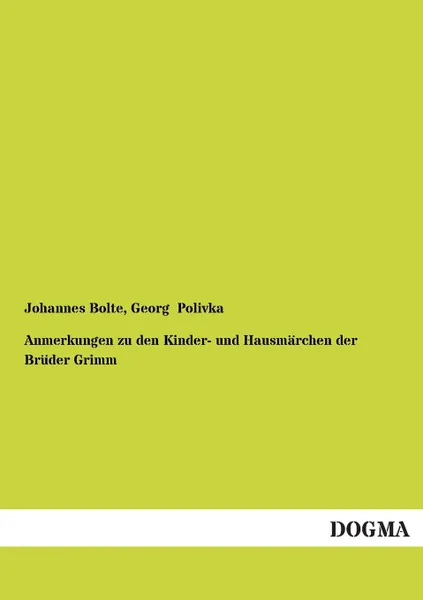 Johannes Bolte, Georg Polivka

Anmerkungen zu den Kinder- und Hausmärchen der Brüder Grimm

DOGMA